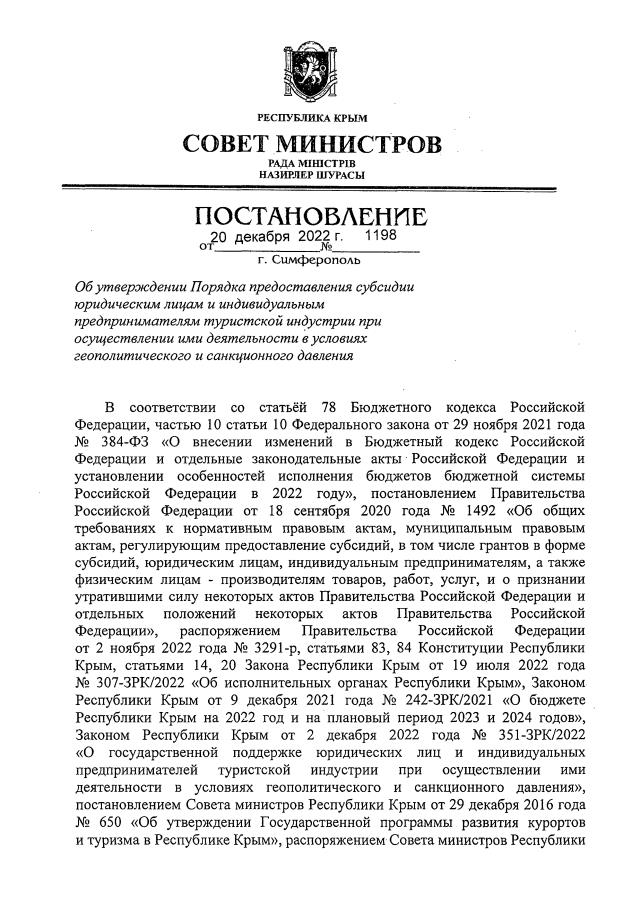 РЕСПУБЛИКА КРЫМ

СОВЕТ МИНИСТРОВ

РАДА МІНІСТРІВ
НАЗИРЛЕР ШУРАСЫ

ПОСТАНОВЛЕНИЕ

от 20 декабря 2022 г. № 1198

г. Симферополь

Об утверждении Порядка предоставления субсидии юридическим лицам и индивидуальным предпринимателям туристской индустрии при осуществлении ими деятельности в условиях геополитического и санкционного давления

В соответствии со статьёй 78 Бюджетного кодекса Российской Федерации, частью 10 статьи 10 Федерального закона от 29 ноября 2021 года № 384-ФЗ «О внесении изменений в Бюджетный кодекс Российской Федерации и отдельные законодательные акты Российской Федерации и установлении особенностей исполнения бюджетов бюджетной системы Российской Федерации в 2022 году», постановлением Правительства Российской Федерации от 18 сентября 2020 года № 1492 «Об общих требованиях к нормативным правовым актам, муниципальным правовым актам, регулирующим предоставление субсидий, в том числе грантов в форме субсидий, юридическим лицам, индивидуальным предпринимателям, а также физическим лицам - производителям товаров, работ, услуг, и о признании утратившими силу некоторых актов Правительства Российской Федерации и отдельных положений некоторых актов Правительства Российской Федерации», распоряжением Правительства Российской Федерации от 2 ноября 2022 года № 3291-р, статьями 83, 84 Конституции Республики Крым, статьями 14, 20 Закона Республики Крым от 19 июля 2022 года № 307-ЗРК/2022 «Об исполнительных органах Республики Крым», Законом Республики Крым от 9 декабря 2021 года № 242-ЗРК/2021 «О бюджете Республики Крым на 2022 год и на плановый период 2023 и 2024 годов», Законом Республики Крым от 2 декабря 2022 года № 351-ЗРК/2022 «О государственной поддержке юридических лиц и индивидуальных предпринимателей туристской индустрии при осуществлении ими деятельности в условиях геополитического и санкционного давления», постановлением Совета министров Республики Крым от 29 декабря 2016 года № 650 «Об утверждении Государственной программы развития курортов и туризма в Республике Крым», распоряжением Совета министров Республики